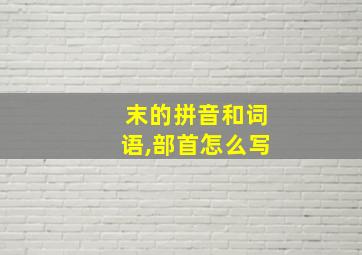 末的拼音和词语,部首怎么写